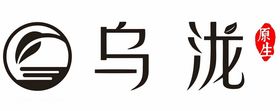 乌泷 原生